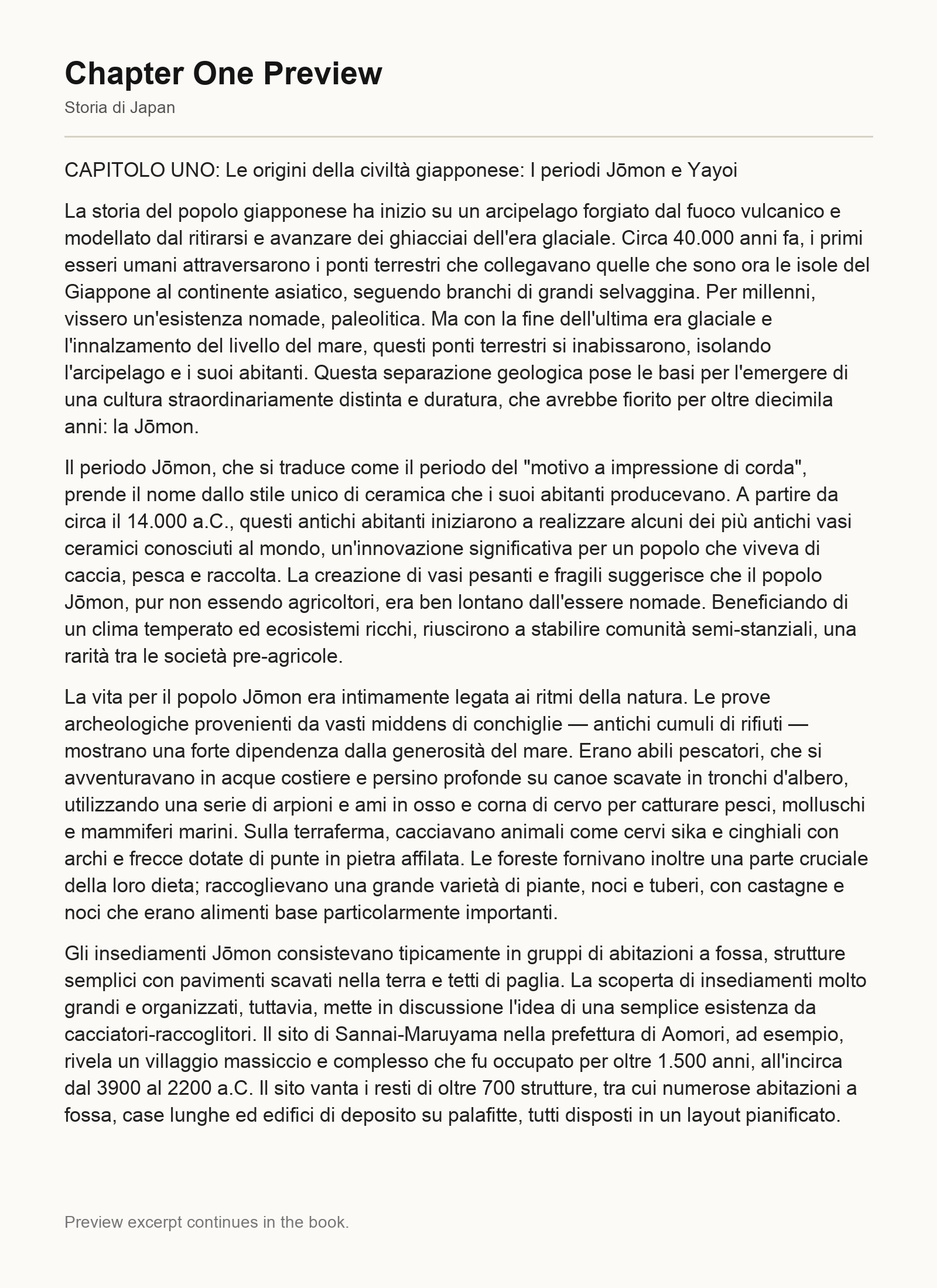 Chapter One Preview

Storia di Japan

CAPITOLO UNO: Le origini della civiltà giapponese: I periodi Jōmon e Yayoi

La storia del popolo giapponese ha inizio su un arcipelago forgiato dal fuoco vulcanico e modellato dal ritirarsi e avanzare dei ghiacciai dell'era glaciale. Circa 40.000 anni fa, i primi esseri umani attraversarono i ponti terrestri che collegavano quelle che sono ora le isole del Giappone al continente asiatico, seguendo branchi di grandi selvaggina. Per millenni, vissero un'esistenza nomade, paleolitica. Ma con la fine dell'ultima era glaciale e l'innalzamento del livello del mare, questi ponti terrestri si inabissarono, isolando l'arcipelago e i suoi abitanti. Questa separazione geologica pose le basi per l'emergere di una cultura straordinariamente distinta e duratura, che avrebbe fiorito per oltre diecimila anni: la Jōmon.

Il periodo Jōmon, che si traduce come il periodo del "motivo a impressione di corda", prende il nome dallo stile unico di ceramica che i suoi abitanti producevano. A partire da circa il 14.000 a.C., questi antichi abitanti iniziarono a realizzare alcuni dei più antichi vasi ceramici conosciuti al mondo, un'innovazione significativa per un popolo che viveva di caccia, pesca e raccolta. La creazione di vasi pesanti e fragili suggerisce che il popolo Jōmon, pur non essendo agricoltori, era ben lontano dall'essere nomade. Beneficiando di un clima temperato ed ecosistemi ricchi, riuscirono a stabilire comunità semi-stanziali, una rarità tra le società pre-agricole.

La vita per il popolo Jōmon era intimamente legata ai ritmi della natura. Le prove archeologiche provenienti da vasti middens di conchiglie — antichi cumuli di rifiuti — mostrano una forte dipendenza dalla generosità del mare. Erano abili pescatori, che si avventuravano in acque costiere e persino profonde su canoe scavate in tronchi d'albero, utilizzando una serie di arpioni e ami in osso e corna di cervo per catturare pesci, molluschi e mammiferi marini. Sulla terraferma, cacciavano animali come cervi sika e cinghiali con archi e frecce dotate di punte in pietra affilata. Le foreste fornivano inoltre una parte cruciale della loro dieta; raccoglievano una grande varietà di piante, noci e tuberi, con castagne e noci che erano alimenti base particolarmente importanti.

Gli insediamenti Jōmon consistevano tipicamente in gruppi di abitazioni a fossa, strutture semplici con pavimenti scavati nella terra e tetti di paglia. La scoperta di insediamenti molto grandi e organizzati, tuttavia, mette in discussione l'idea di una semplice esistenza da cacciatori-raccoglitori. Il sito di Sannai-Maruyama nella prefettura di Aomori, ad esempio, rivela un villaggio massiccio e complesso che fu occupato per oltre 1.500 anni, all'incirca dal 3900 al 2200 a.C. Il sito vanta i resti di oltre 700 strutture, tra cui numerose abitazioni a fossa, case lunghe ed edifici di deposito su palafitte, tutti disposti in un layout pianificato.

Preview excerpt continues in the book.